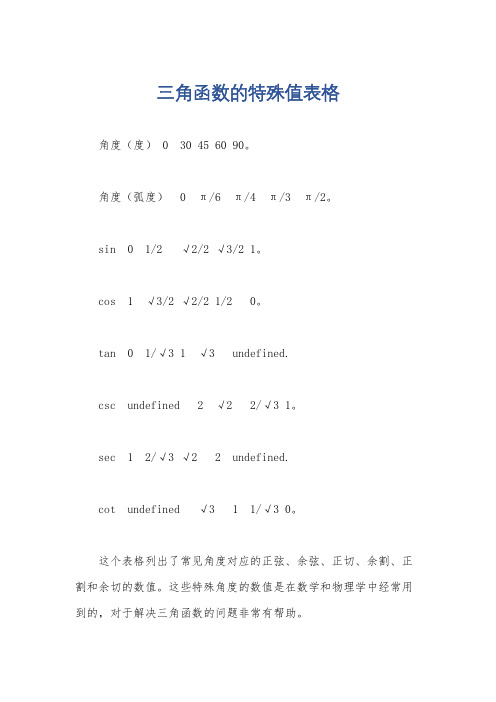 三角函数的特殊值表格

角度（度） 0 30 45 60 90。

角度（弧度） 0 π/6 π/4 π/3 π/2。

sin 0 1/2 √2/2 √3/2 1。

cos 1 √3/2 √2/2 1/2 0。

tan 0 1/√3 1 √3 undefined.

csc undefined 2 √2 2/√3 1。

sec 1 2/√3 √2 2 undefined.

cot undefined √3 1 1/√3 0。

这个表格列出了常见角度对应的正弦、余弦、正切、余割、正割和余切的数值。这些特殊角度的数值是在数学和物理学中经常用到的，对于解决三角函数的问题非常有帮助。